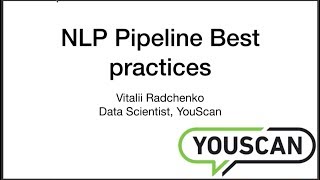 NLP Pipeline Best practices

Vitalii Radchenko
Data Scientist, YouScan

YOUSCAN